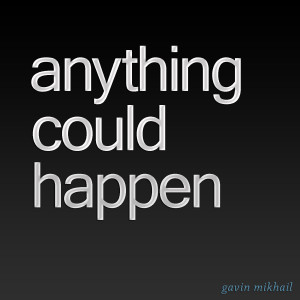 anything
could
happen

gavin mikhail